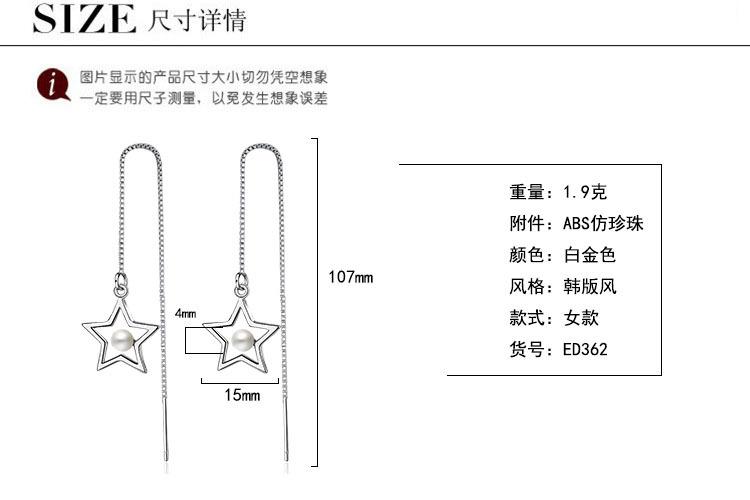 SIZE 尺寸详情

i 图片显示的产品尺寸大小切勿凭空想象
一定要用尺子测量，以免发生想象误差

4mm

15mm

107mm

重量：1.9克
附件：ABS仿珍珠
颜色：白金色
风格：韩版风
款式：女款
货号：ED362